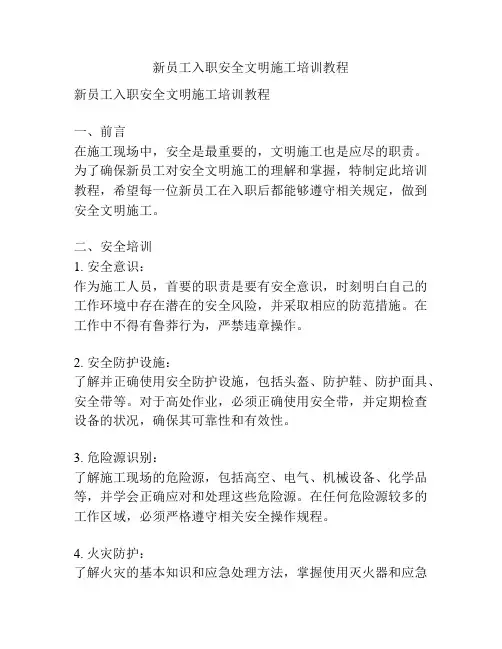 新员工入职安全文明施工培训教程

新员工入职安全文明施工培训教程

一、前言
在施工现场中，安全是最重要的，文明施工也是应尽的职责。为了确保新员工对安全文明施工的理解和掌握，特制定此培训教程，希望每一位新员工在入职后都能够遵守相关规定，做到安全文明施工。

二、安全培训
1. 安全意识：
作为施工人员，首要的职责是要有安全意识，时刻明白自己的工作环境中存在潜在的安全风险，并采取相应的防范措施。在工作中不得有鲁莽行为，严禁违章操作。

2. 安全防护设施：
了解并正确使用安全防护设施，包括头盔、防护鞋、防护面具、安全带等。对于高处作业，必须正确使用安全带，并定期检查设备的状况，确保其可靠性和有效性。

3. 危险源识别：
了解施工现场的危险源，包括高空、电气、机械设备、化学品等，并学会正确应对和处理这些危险源。在任何危险源较多的工作区域，必须严格遵守相关安全操作规程。

4. 火灾防护：
了解火灾的基本知识和应急处理方法，掌握使用灭火器和应急